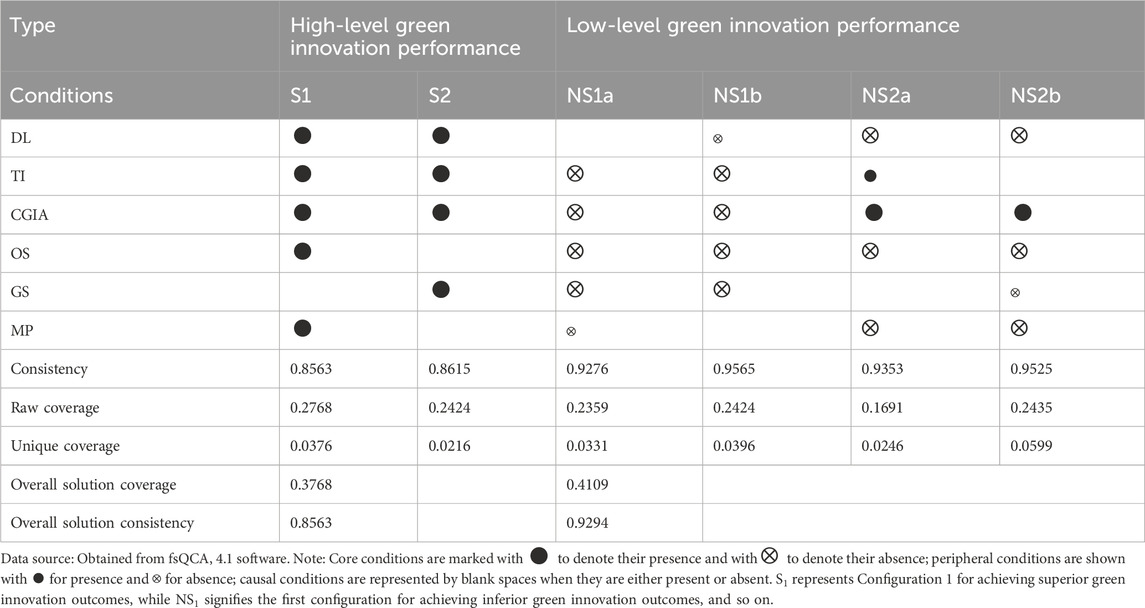 | Type | High-level green innovation performance | | Low-level green innovation performance | | | |
|---|---|---|---|---|---|---|
| Conditions | S1 | S2 | NS1a | NS1b | NS2a | NS2b |
| DL | ● | ● | | ⊗ | ⊗ | ⊗ |
| TI | ● | ● | ⊗ | ⊗ | ● | |
| CGIA | ● | ● | ⊗ | ⊗ | ● | ● |
| OS | ● | | ⊗ | ⊗ | ⊗ | ⊗ |
| GS | | ● | ⊗ | ⊗ | | ⊗ |
| MP | ● | | ⊗ | | ⊗ | ⊗ |
| Consistency | 0.8563 | 0.8615 | 0.9276 | 0.9565 | 0.9353 | 0.9525 |
| Raw coverage | 0.2768 | 0.2424 | 0.2359 | 0.2424 | 0.1691 | 0.2435 |
| Unique coverage | 0.0376 | 0.0216 | 0.0331 | 0.0396 | 0.0246 | 0.0599 |
| Overall solution coverage | 0.3768 | | 0.4109 | | | |
| Overall solution consistency | 0.8563 | | 0.9294 | | | |

Data source: Obtained from fsQCA, 4.1 software. Note: Core conditions are marked with ● to denote their presence and with ⊗ to denote their absence; peripheral conditions are shown with ● for presence and ⊗ for absence; causal conditions are represented by blank spaces when they are either present or absent. $S_1$ represents Configuration 1 for achieving superior green innovation outcomes, while $NS_1$ signifies the first configuration for achieving inferior green innovation outcomes, and so on.